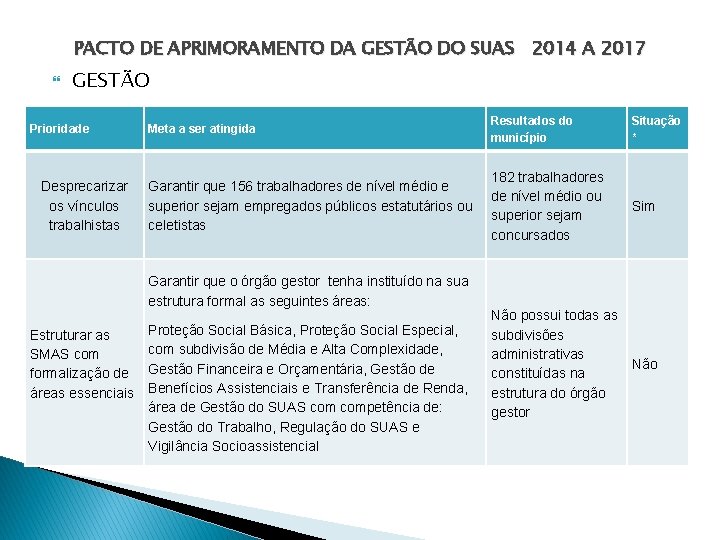 PACTO DE APRIMORAMENTO DA GESTÃO DO SUAS 2014 A 2017

GESTÃO

| Prioridade | Meta a ser atingida | Resultados do município | Situação * |
|---|---|---|---|
| Desprecarizar os vínculos trabalhistas | Garantir que 156 trabalhadores de nível médio e superior sejam empregados públicos estatutários ou celetistas | 182 trabalhadores de nível médio ou superior sejam concursados | Sim |
| Estruturar as SMAS com formalização de áreas essenciais | Garantir que o órgão gestor tenha instituído na sua estrutura formal as seguintes áreas: Proteção Social Básica, Proteção Social Especial, com subdivisão de Média e Alta Complexidade, Gestão Financeira e Orçamentária, Gestão de Benefícios Assistenciais e Transferência de Renda, área de Gestão do SUAS com competência de: Gestão do Trabalho, Regulação do SUAS e Vigilância Socioassistencial | Não possui todas as subdivisões administrativas constituídas na estrutura do órgão gestor | Não |